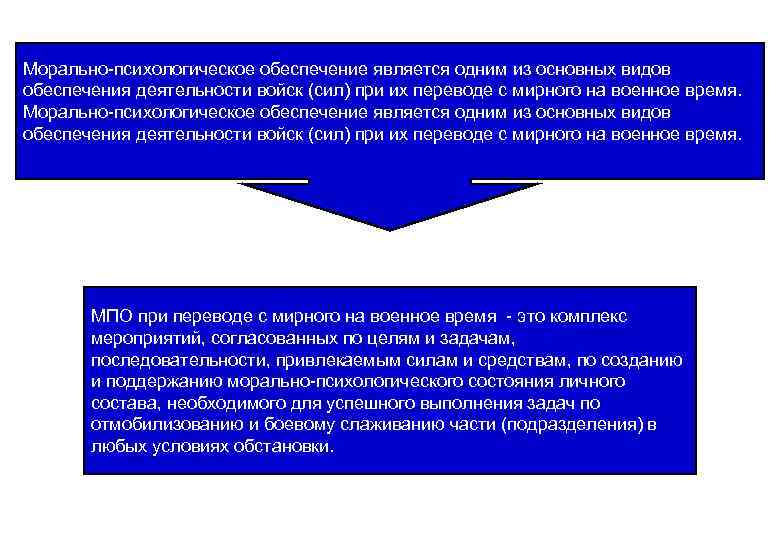 Морально-психологическое обеспечение является одним из основных видов обеспечения деятельности войск (сил) при их переводе с мирного на военное время. Морально-психологическое обеспечение является одним из основных видов обеспечения деятельности войск (сил) при их переводе с мирного на военное время.

МПО при переводе с мирного на военное время - это комплекс мероприятий, согласованных по целям и задачам, последовательности, привлекаемым силам и средствам, по созданию и поддержанию морально-психологического состояния личного состава, необходимого для успешного выполнения задач по отмобилизованию и боевому слаживанию части (подразделения) в любых условиях обстановки.